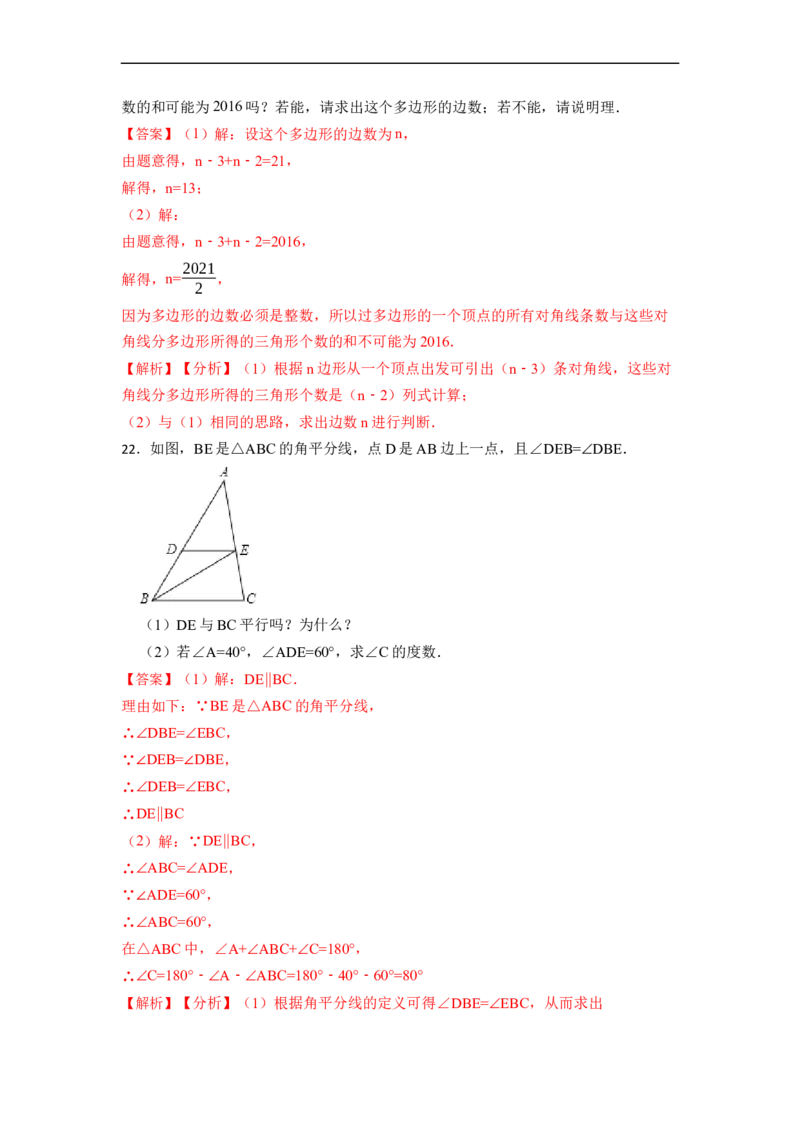 数的和可能为2016吗？若能，请求出这个多边形的边数；若不能，请说明理．

【答案】（1）解：设这个多边形的边数为n，

由题意得，n﹣3+n﹣2=21，

解得，n=13；

（2）解：

由题意得，n﹣3+n﹣2=2016，

解得，$n=\frac{2021}{2}$，

因为多边形的边数必须是整数，所以过多边形的一个顶点的所有对角线条数与这些对角线分多边形所得的三角形个数的和不可能为2016．

【解析】【分析】（1）根据n边形从一个顶点出发可引出（n﹣3）条对角线，这些对角线分多边形所得的三角形个数是（n﹣2）列式计算；

（2）与（1）相同的思路，求出边数n进行判断．

22．如图，BE是△ABC的角平分线，点D是AB边上一点，且∠DEB=∠DBE．

A

D

E

B

C

（1）DE与BC平行吗？为什么？

（2）若∠A=40°，∠ADE=60°，求∠C的度数．

【答案】（1）解：DE∥BC．

理由如下：∵BE是△ABC的角平分线，

∴∠DBE=∠EBC，

∵∠DEB=∠DBE，

∴∠DEB=∠EBC，

∴DE∥BC

（2）解：∵DE∥BC，

∴∠ABC=∠ADE，

∵∠ADE=60°，

∴∠ABC=60°，

在△ABC中，∠A+∠ABC+∠C=180°，

∴∠C=180°﹣∠A﹣∠ABC=180°﹣40°﹣60°=80°

【解析】【分析】（1）根据角平分线的定义可得∠DBE=∠EBC，从而求出